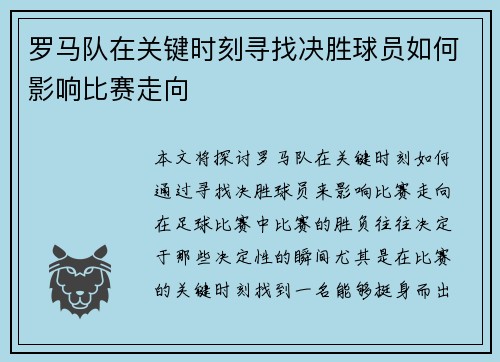 罗马队在关键时刻寻找决胜球员如何影响比赛走向

本文将探讨罗马队在关键时刻如何通过寻找决胜球员来影响比赛走向在足球比赛中比赛的胜负往往决定于那些决定性的瞬间尤其是在比赛的关键时刻找到一名能够挺身而出